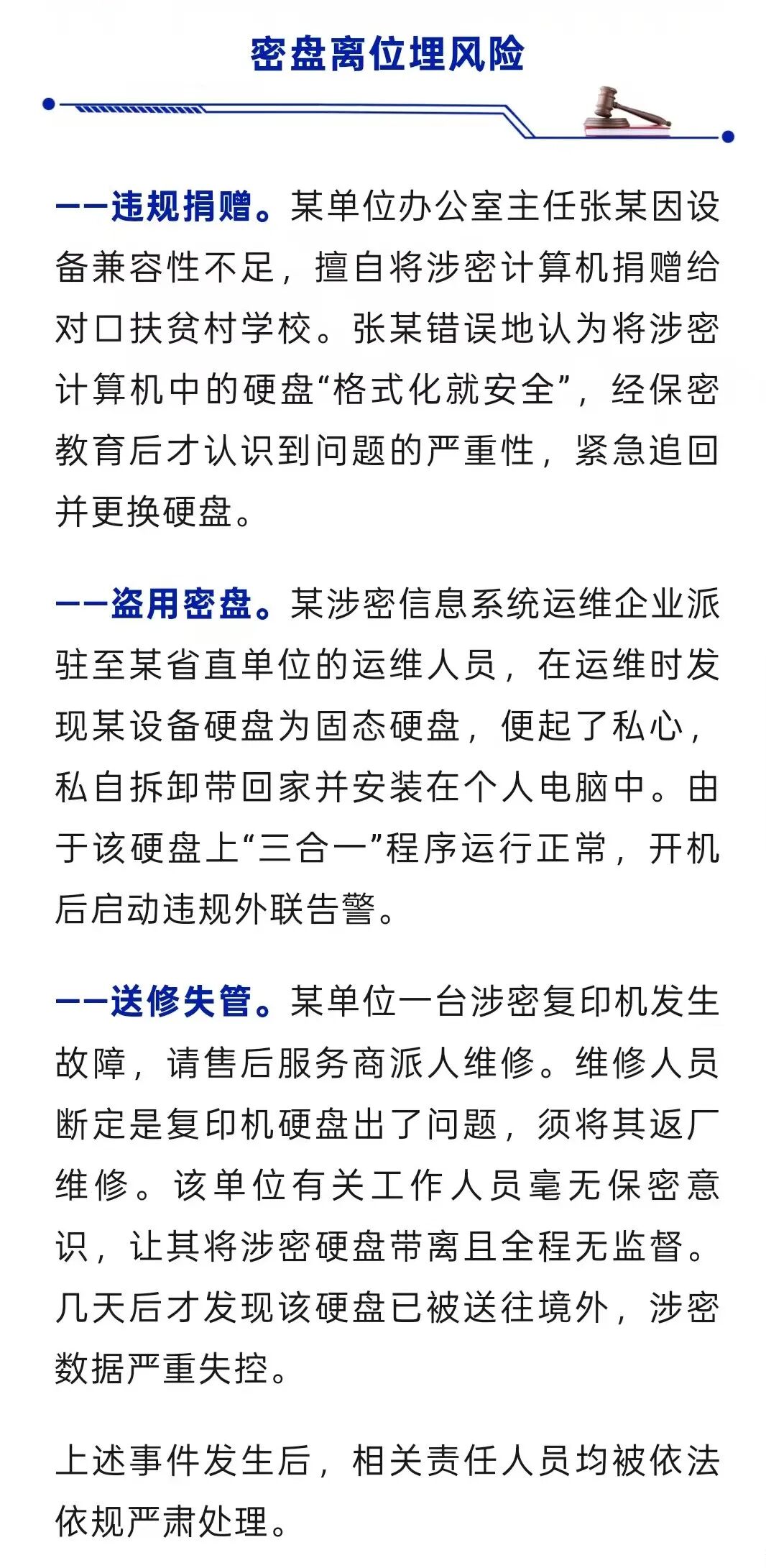 密盘离位埋风险

——违规捐赠。某单位办公室主任张某因设备兼容性不足，擅自将涉密计算机捐赠给对口扶贫村学校。张某错误地认为将涉密计算机中的硬盘“格式化就安全”，经保密教育后才认识到问题的严重性，紧急追回并更换硬盘。

——盗用密盘。某涉密信息系统运维企业派驻至某省直单位的运维人员，在运维时发现某设备硬盘为固态硬盘，便起了私心，私自拆卸带回家并安装在个人电脑中。由于该硬盘上“三合一”程序运行正常，开机后启动违规外联告警。

——送修失管。某单位一台涉密复印机发生故障，请售后服务商派人维修。维修人员断定是复印机硬盘出了问题，须将其返厂维修。该单位有关工作人员毫无保密意识，让其将涉密硬盘带离且全程无监督。几天后才发现该硬盘已被送往境外，涉密数据严重失控。

上述事件发生后，相关责任人员均被依法依规严肃处理。